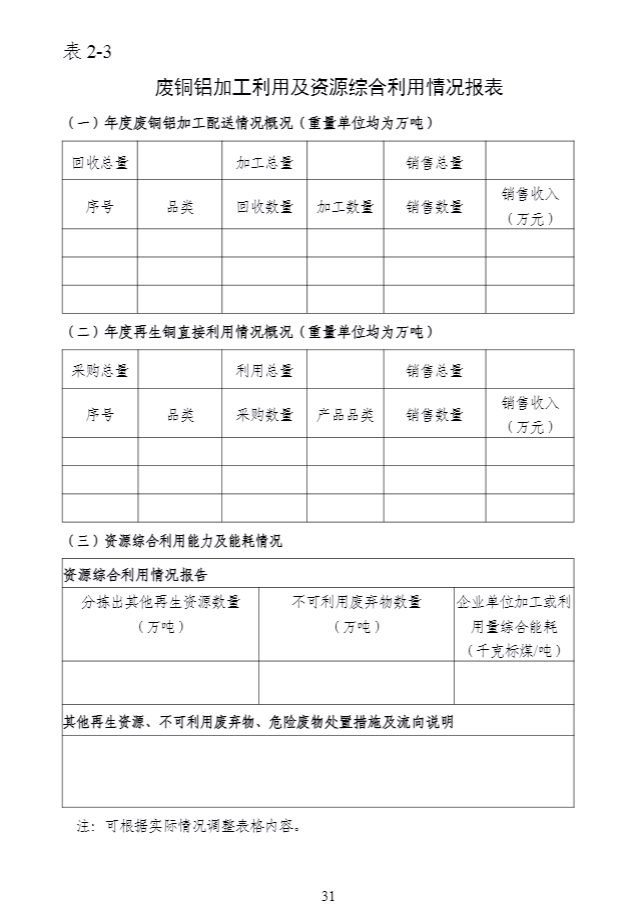 表 2-3

废铜铝加工利用及资源综合利用情况报表

（一）年度废铜铝加工配送情况概况（重量单位均为万吨）

| 回收总量 |  | 加工总量 |  | 销售总量 |  |
|---|---|---|---|---|---|
| 序号 | 品类 | 回收数量 | 加工数量 | 销售数量 | 销售收入（万元） |
|  |  |  |  |  |  |
|  |  |  |  |  |  |
|  |  |  |  |  |  |

（二）年度再生铜直接利用情况概况（重量单位均为万吨）

| 采购总量 |  | 利用总量 |  | 销售总量 |  |
|---|---|---|---|---|---|
| 序号 | 品类 | 采购数量 | 产品品类 | 销售数量 | 销售收入（万元） |
|  |  |  |  |  |  |
|  |  |  |  |  |  |
|  |  |  |  |  |  |

（三）资源综合利用能力及能耗情况

| 资源综合利用情况报告 | | |
|---|---|---|
| 分拣出其他再生资源数量（万吨） | 不可利用废弃物数量（万吨） | 企业单位加工或利用量综合能耗（千克标煤/吨） |
|  |  |  |
| 其他再生资源、不可利用废弃物、危险废物处置措施及流向说明 | | |
|  | | |

注：可根据实际情况调整表格内容。

31